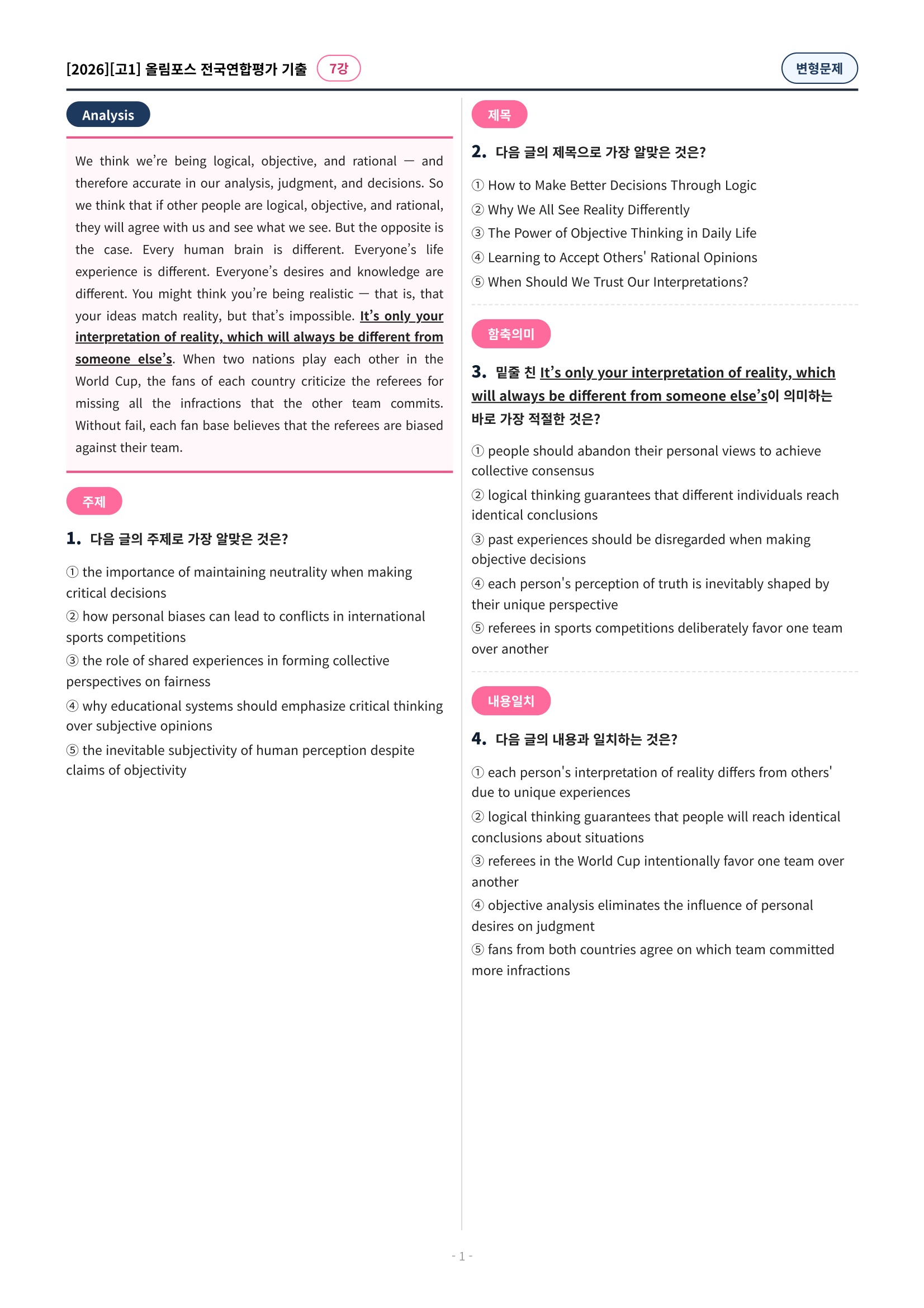 [2026][고1] 올림포스 전국연합평가 기출 7강 변형문제

Analysis

We think we're being logical, objective, and rational — and therefore accurate in our analysis, judgment, and decisions. So we think that if other people are logical, objective, and rational, they will agree with us and see what we see. But the opposite is the case. Every human brain is different. Everyone's life experience is different. Everyone's desires and knowledge are different. You might think you're being realistic — that is, that your ideas match reality, but that's impossible. It's only your interpretation of reality, which will always be different from someone else's. When two nations play each other in the World Cup, the fans of each country criticize the referees for missing all the infractions that the other team commits. Without fail, each fan base believes that the referees are biased against their team.

주제

1. 다음 글의 주제로 가장 알맞은 것은?

① the importance of maintaining neutrality when making critical decisions
② how personal biases can lead to conflicts in international sports competitions
③ the role of shared experiences in forming collective perspectives on fairness
④ why educational systems should emphasize critical thinking over subjective opinions
⑤ the inevitable subjectivity of human perception despite claims of objectivity

제목

2. 다음 글의 제목으로 가장 알맞은 것은?

① How to Make Better Decisions Through Logic
② Why We All See Reality Differently
③ The Power of Objective Thinking in Daily Life
④ Learning to Accept Others' Rational Opinions
⑤ When Should We Trust Our Interpretations?

함축의미

3. 밑줄 친 It's only your interpretation of reality, which will always be different from someone else's이 의미하는 바로 가장 적절한 것은?

① people should abandon their personal views to achieve collective consensus
② logical thinking guarantees that different individuals reach identical conclusions
③ past experiences should be disregarded when making objective decisions
④ each person's perception of truth is inevitably shaped by their unique perspective
⑤ referees in sports competitions deliberately favor one team over another

내용일치

4. 다음 글의 내용과 일치하는 것은?

① each person's interpretation of reality differs from others' due to unique experiences
② logical thinking guarantees that people will reach identical conclusions about situations
③ referees in the World Cup intentionally favor one team over another
④ objective analysis eliminates the influence of personal desires on judgment
⑤ fans from both countries agree on which team committed more infractions

- 1 -